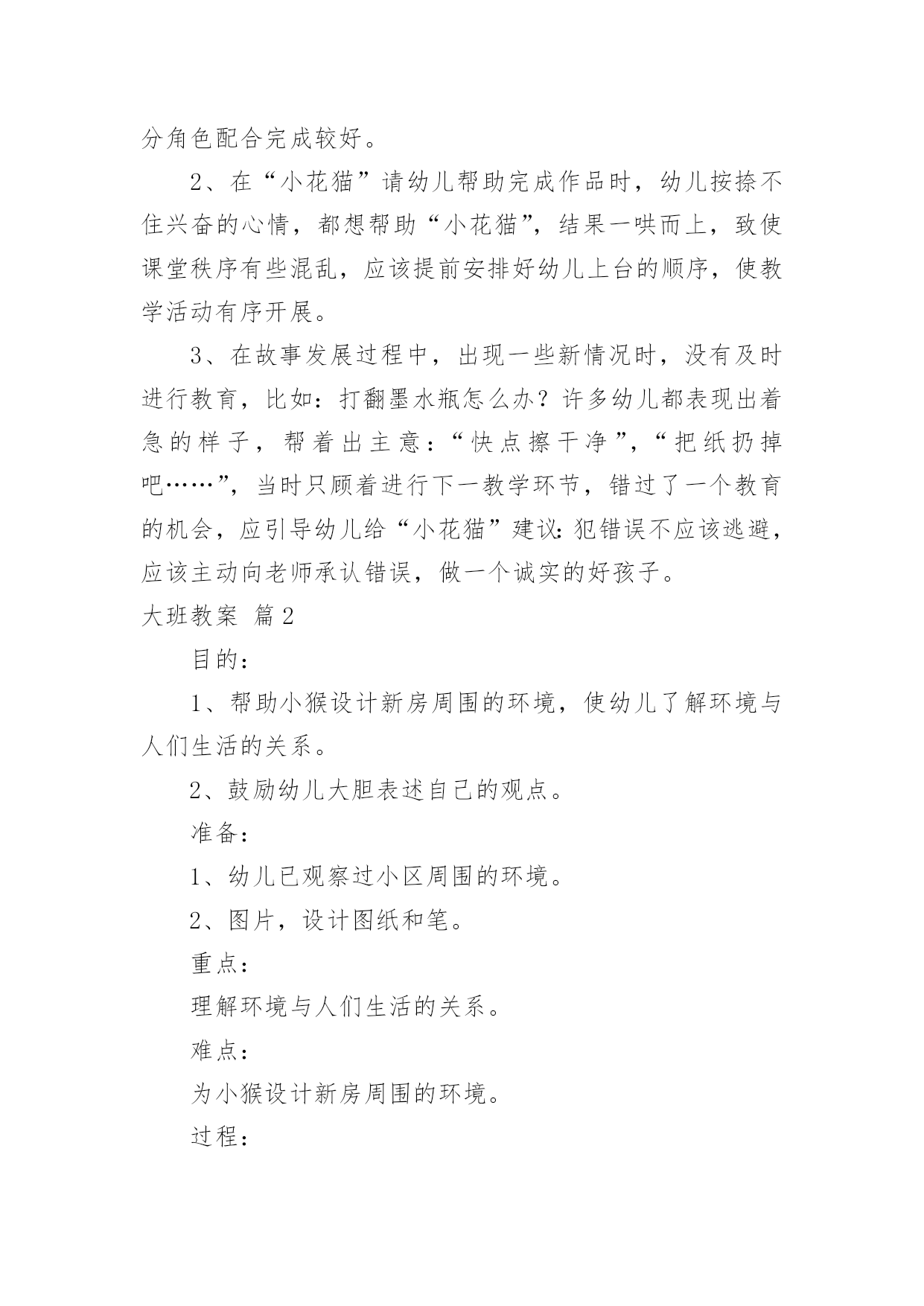 分角色配合完成较好。

2、在“小花猫”请幼儿帮助完成作品时，幼儿按捺不住兴奋的心情，都想帮助“小花猫”，结果一哄而上，致使课堂秩序有些混乱，应该提前安排好幼儿上台的顺序，使教学活动有序开展。

3、在故事发展过程中，出现一些新情况时，没有及时进行教育，比如：打翻墨水瓶怎么办？许多幼儿都表现出着急的样子，帮着出主意：“快点擦干净”，“把纸扔掉吧……”，当时只顾着进行下一教学环节，错过了一个教育的机会，应引导幼儿给“小花猫”建议：犯错误不应该逃避，应该主动向老师承认错误，做一个诚实的好孩子。

大班教案 篇2

目的：

1、帮助小猴设计新房周围的环境，使幼儿了解环境与人们生活的关系。

2、鼓励幼儿大胆表述自己的观点。

准备：

1、幼儿已观察过小区周围的环境。

2、图片，设计图纸和笔。

重点：

理解环境与人们生活的关系。

难点：

为小猴设计新房周围的环境。

过程：